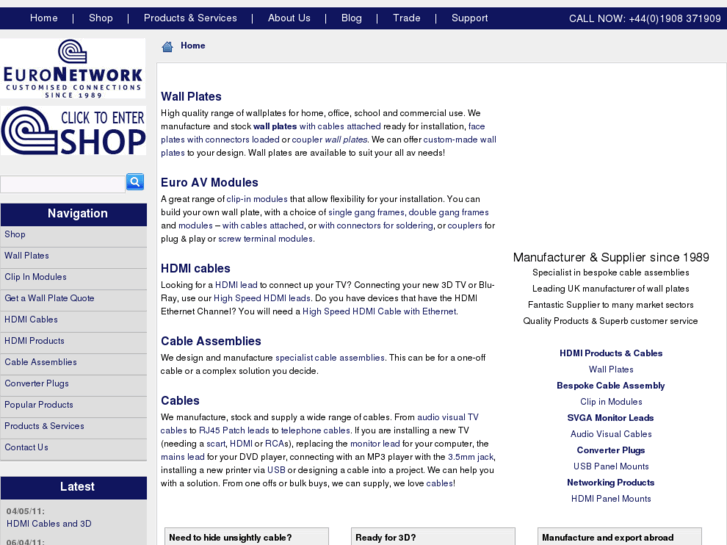 Home | Shop | Products & Services | About Us | Blog | Trade | Support CALL NOW: +44(0)1908 371909

EURONETWORK
CUSTOMISED CONNECTIONS
SINCE 1989

CLICK TO ENTER SHOP

Navigation
Shop
Wall Plates
Clip In Modules
Get a Wall Plate Quote
HDMI Cables
HDMI Products
Cable Assemblies
Converter Plugs
Popular Products
Products & Services
Contact Us

Latest
04/05/11:
HDMI Cables and 3D
06/04/11:

Home

Wall Plates
High quality range of wallplates for home, office, school and commercial use. We manufacture and stock wall plates with cables attached ready for installation, face plates with connectors loaded or coupler wall plates. We can offer custom-made wall plates to your design. Wall plates are available to suit your all av needs!

Euro AV Modules
A great range of clip-in modules that allow flexibility for your installation. You can build your own wall plate, with a choice of single gang frames, double gang frames and modules – with cables attached, or with connectors for soldering, or couplers for plug & play or screw terminal modules.

HDMI cables
Looking for a HDMI lead to connect up your TV? Connecting your new 3D TV or Blu-Ray, use our High Speed HDMI leads. Do you have devices that have the HDMI Ethernet Channel? You will need a High Speed HDMI Cable with Ethernet.

Cable Assemblies
We design and manufacture specialist cable assemblies. This can be for a one-off cable or a complex solution you decide.

Cables
We manufacture, stock and supply a wide range of cables. From audio visual TV cables to RJ45 Patch leads to telephone cables. If you are installing a new TV (needing a scart, HDMI or RCAs), replacing the monitor lead for your computer, the mains lead for your DVD player, connecting with an MP3 player with the 3.5mm jack, installing a new printer via USB or designing a cable into a project. We can help you with a solution. From one offs or bulk buys, we can supply, we love cables!

Manufacturer & Supplier since 1989
Specialist in bespoke cable assemblies
Leading UK manufacturer of wall plates
Fantastic Supplier to many market sectors
Quality Products & Superb customer service

HDMI Products & Cables
Wall Plates
Bespoke Cable Assembly
Clip in Modules
SVGA Monitor Leads
Audio Visual Cables
Converter Plugs
USB Panel Mounts
Networking Products
HDMI Panel Mounts

Need to hide unsightly cable?
Ready for 3D?
Manufacture and export abroad